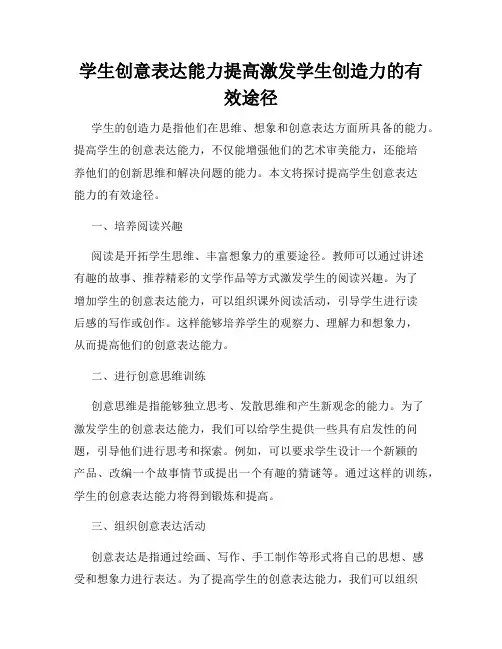 学生创意表达能力提高激发学生创造力的有效途径

学生的创造力是指他们在思维、想象和创意表达方面所具备的能力。提高学生的创意表达能力，不仅能增强他们的艺术审美能力，还能培养他们的创新思维和解决问题的能力。本文将探讨提高学生创意表达能力的有效途径。

一、培养阅读兴趣

阅读是开拓学生思维、丰富想象力的重要途径。教师可以通过讲述有趣的故事、推荐精彩的文学作品等方式激发学生的阅读兴趣。为了增加学生的创意表达能力，可以组织课外阅读活动，引导学生进行读后感的写作或创作。这样能够培养学生的观察力、理解力和想象力，从而提高他们的创意表达能力。

二、进行创意思维训练

创意思维是指能够独立思考、发散思维和产生新观念的能力。为了激发学生的创意表达能力，我们可以给学生提供一些具有启发性的问题，引导他们进行思考和探索。例如，可以要求学生设计一个新颖的产品、改编一个故事情节或提出一个有趣的猜谜等。通过这样的训练，学生的创意表达能力将得到锻炼和提高。

三、组织创意表达活动

创意表达是指通过绘画、写作、手工制作等形式将自己的思想、感受和想象力进行表达。为了提高学生的创意表达能力，我们可以组织